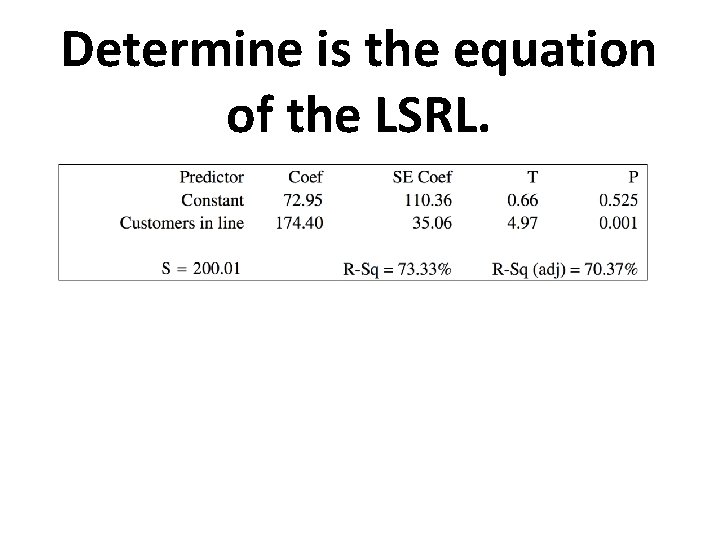 Determine is the equation of the LSRL.

| Predictor | Coef | SE Coef | T | P |
|---|---|---|---|---|
| Constant | 72.95 | 110.36 | 0.66 | 0.525 |
| Customers in line | 174.40 | 35.06 | 4.97 | 0.001 |

S = 200.01    R-Sq = 73.33%    R-Sq (adj) = 70.37%